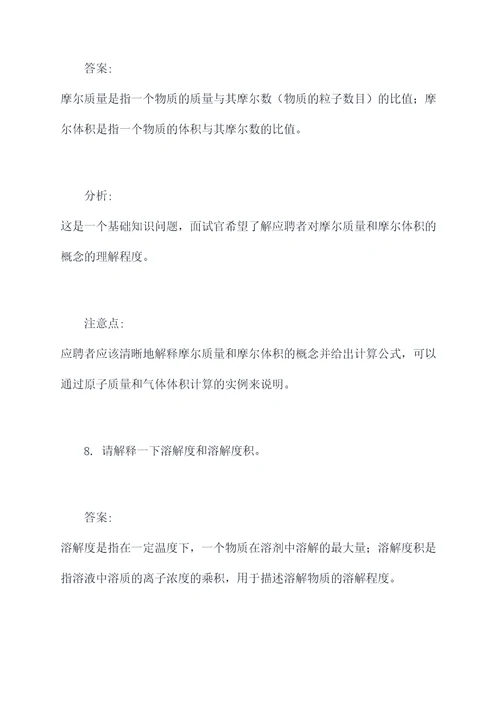 答案:

摩尔质量是指一个物质的质量与其摩尔数（物质的粒子数目）的比值；摩尔体积是指一个物质的体积与其摩尔数的比值。

分析:

这是一个基础知识问题，面试官希望了解应聘者对摩尔质量和摩尔体积的概念的理解程度。

注意点:

应聘者应该清晰地解释摩尔质量和摩尔体积的概念并给出计算公式，可以通过原子质量和气体体积计算的实例来说明。

8. 请解释一下溶解度和溶解度积。

答案:

溶解度是指在一定温度下，一个物质在溶剂中溶解的最大量；溶解度积是指溶液中溶质的离子浓度的乘积，用于描述溶解物质的溶解程度。